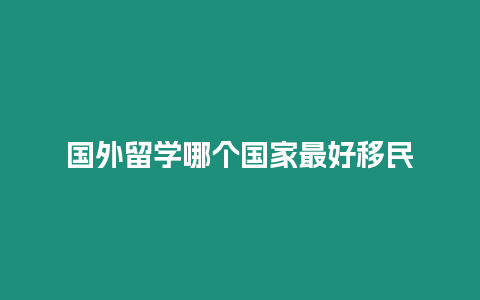 国外留学哪个国家最好移民